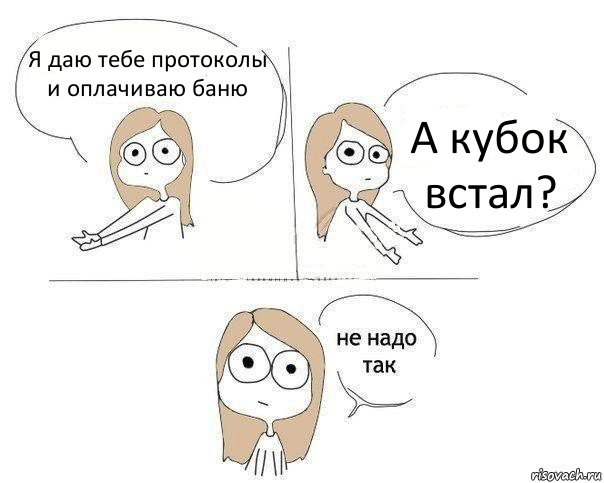 Я даю тебе протоколы и оплачиваю баню

А кубок встал?

не надо так

risovach.ru